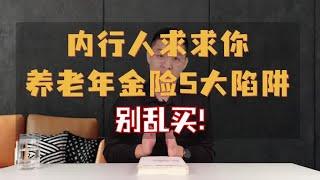 内行人求求你
养老年金险5大陷阱
别乱买!